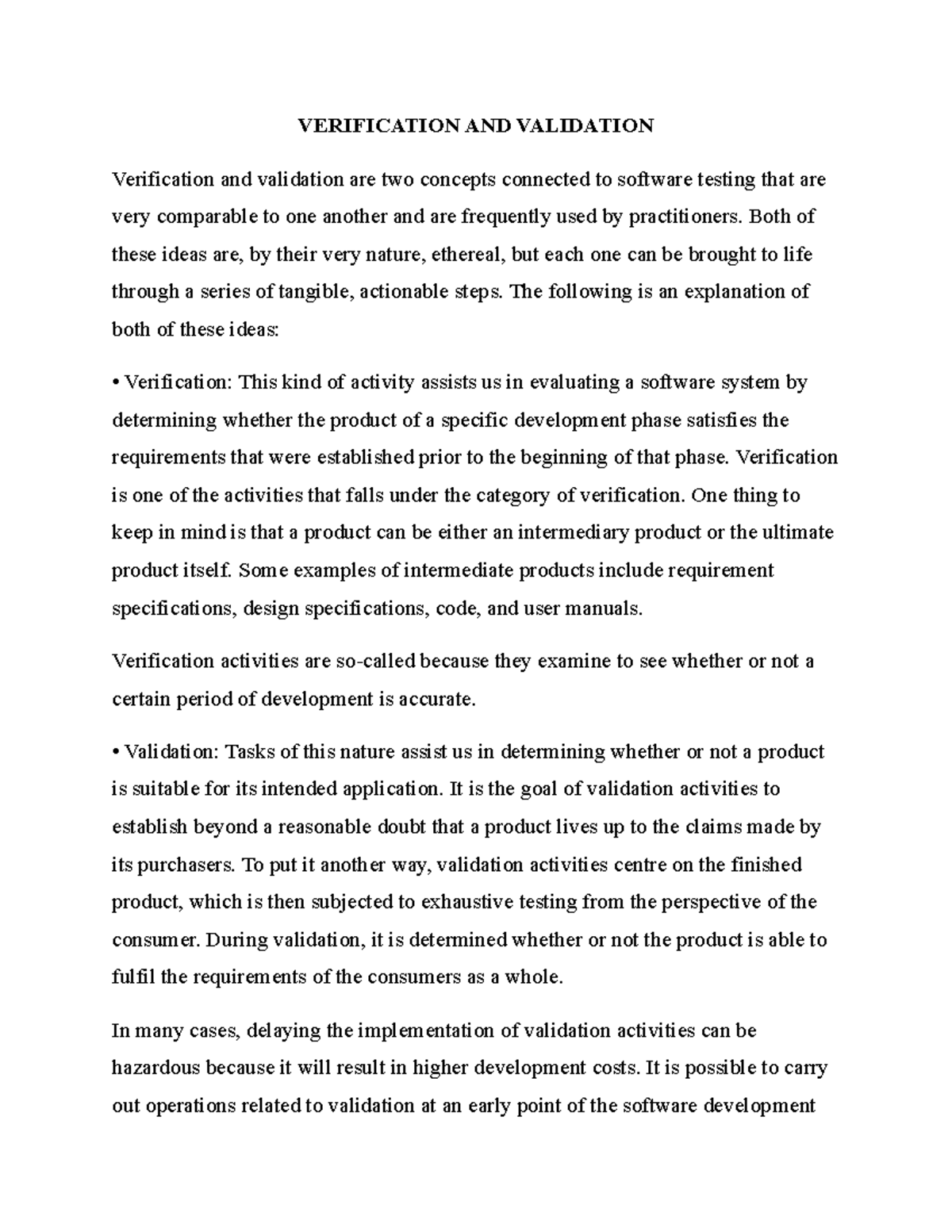 VERIFICATION AND VALIDATION

Verification and validation are two concepts connected to software testing that are very comparable to one another and are frequently used by practitioners. Both of these ideas are, by their very nature, ethereal, but each one can be brought to life through a series of tangible, actionable steps. The following is an explanation of both of these ideas:

• Verification: This kind of activity assists us in evaluating a software system by determining whether the product of a specific development phase satisfies the requirements that were established prior to the beginning of that phase. Verification is one of the activities that falls under the category of verification. One thing to keep in mind is that a product can be either an intermediary product or the ultimate product itself. Some examples of intermediate products include requirement specifications, design specifications, code, and user manuals.

Verification activities are so-called because they examine to see whether or not a certain period of development is accurate.

• Validation: Tasks of this nature assist us in determining whether or not a product is suitable for its intended application. It is the goal of validation activities to establish beyond a reasonable doubt that a product lives up to the claims made by its purchasers. To put it another way, validation activities centre on the finished product, which is then subjected to exhaustive testing from the perspective of the consumer. During validation, it is determined whether or not the product is able to fulfil the requirements of the consumers as a whole.

In many cases, delaying the implementation of validation activities can be hazardous because it will result in higher development costs. It is possible to carry out operations related to validation at an early point of the software development